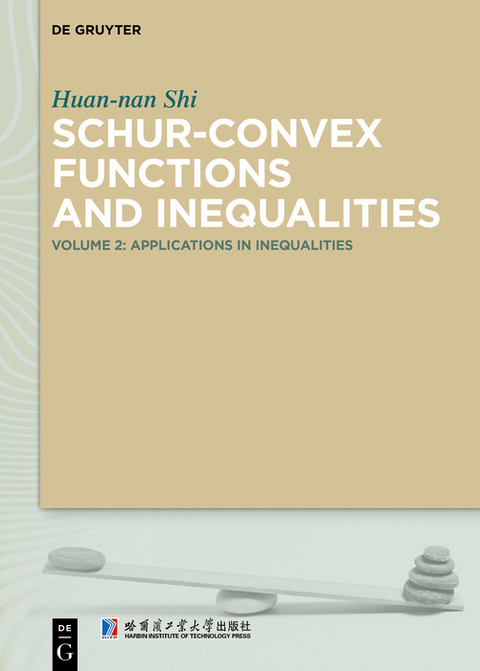 DE GRUYTER

Huan-nan Shi

SCHUR-CONVEX FUNCTIONS AND INEQUALITIES

VOLUME 2: APPLICATIONS IN INEQUALITIES

DE G

哈爾濱工業大學出版社
HARBIN INSTITUTE OF TECHNOLOGY PRESS